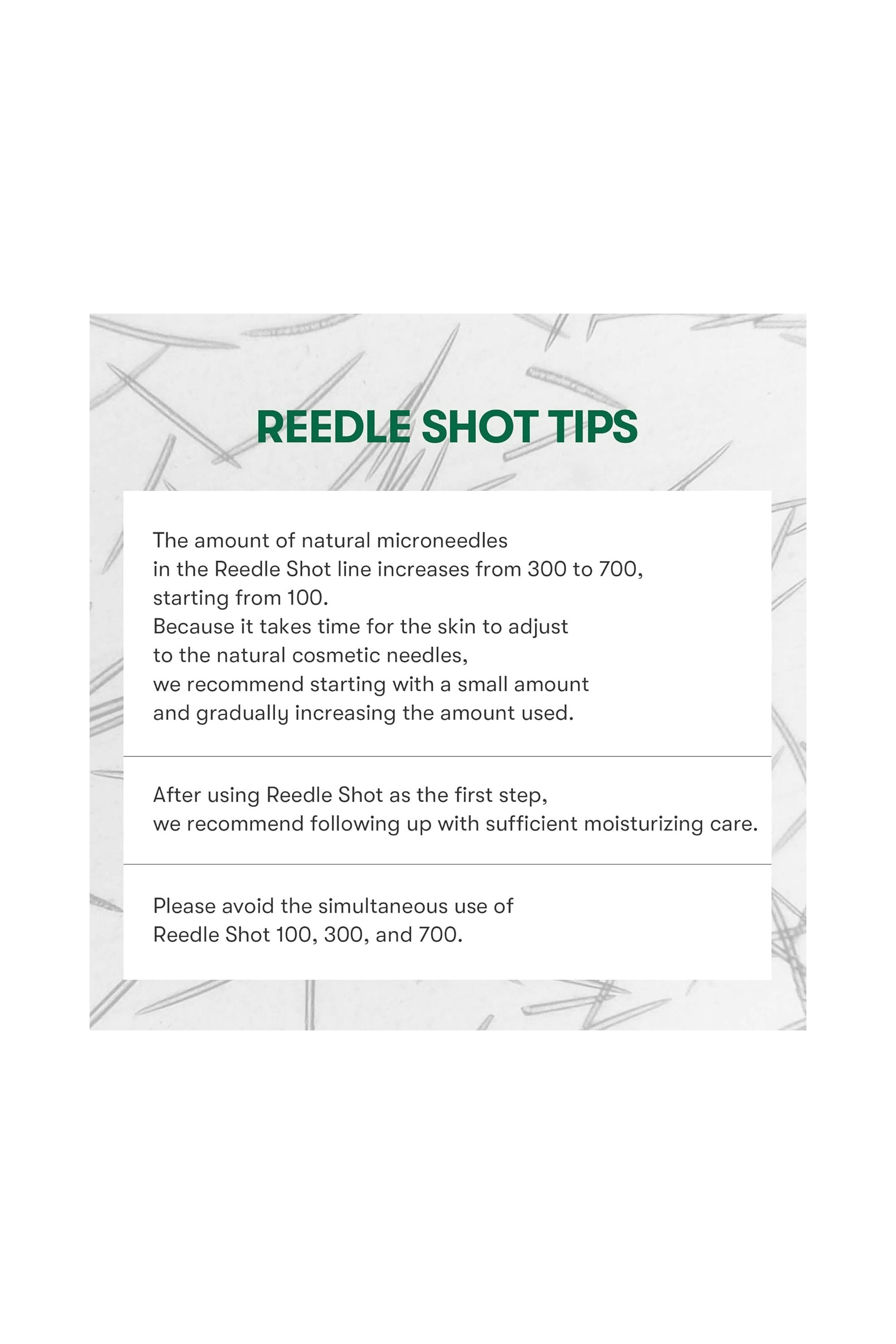 REEDLE SHOT TIPS

The amount of natural microneedles in the Reedle Shot line increases from 300 to 700, starting from 100. Because it takes time for the skin to adjust to the natural cosmetic needles, we recommend starting with a small amount and gradually increasing the amount used.

After using Reedle Shot as the first step, we recommend following up with sufficient moisturizing care.

Please avoid the simultaneous use of Reedle Shot 100, 300, and 700.